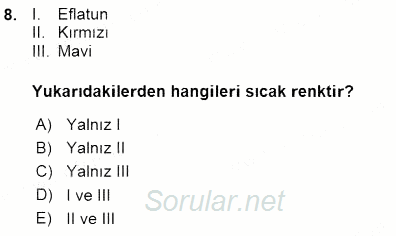 8. I. Eflatun
II. Kırmızı
III. Mavi

Yukarıdakilerden hangileri sıcak renktir?

A) Yalnız I
B) Yalnız II
C) Yalnız III
D) I ve III
E) II ve III

Sorular.net